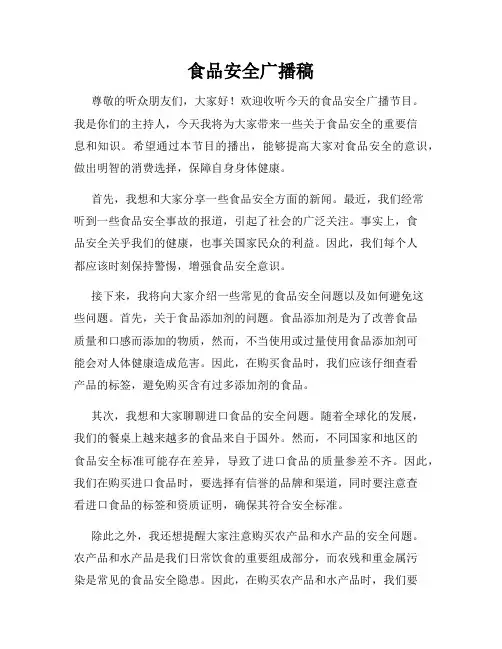 食品安全广播稿

尊敬的听众朋友们，大家好！欢迎收听今天的食品安全广播节目。我是你们的主持人，今天我将为大家带来一些关于食品安全的重要信息和知识。希望通过本节目的播出，能够提高大家对食品安全的意识，做出明智的消费选择，保障自身身体健康。

首先，我想和大家分享一些食品安全方面的新闻。最近，我们经常听到一些食品安全事故的报道，引起了社会的广泛关注。事实上，食品安全关乎我们的健康，也事关国家民众的利益。因此，我们每个人都应该时刻保持警惕，增强食品安全意识。

接下来，我将向大家介绍一些常见的食品安全问题以及如何避免这些问题。首先，关于食品添加剂的问题。食品添加剂是为了改善食品质量和口感而添加的物质，然而，不当使用或过量使用食品添加剂可能会对人体健康造成危害。因此，在购买食品时，我们应该仔细查看产品的标签，避免购买含有过多添加剂的食品。

其次，我想和大家聊聊进口食品的安全问题。随着全球化的发展，我们的餐桌上越来越多的食品来自于国外。然而，不同国家和地区的食品安全标准可能存在差异，导致了进口食品的质量参差不齐。因此，我们在购买进口食品时，要选择有信誉的品牌和渠道，同时要注意查看进口食品的标签和资质证明，确保其符合安全标准。

除此之外，我还想提醒大家注意购买农产品和水产品的安全问题。农产品和水产品是我们日常饮食的重要组成部分，而农残和重金属污染是常见的食品安全隐患。因此，在购买农产品和水产品时，我们要